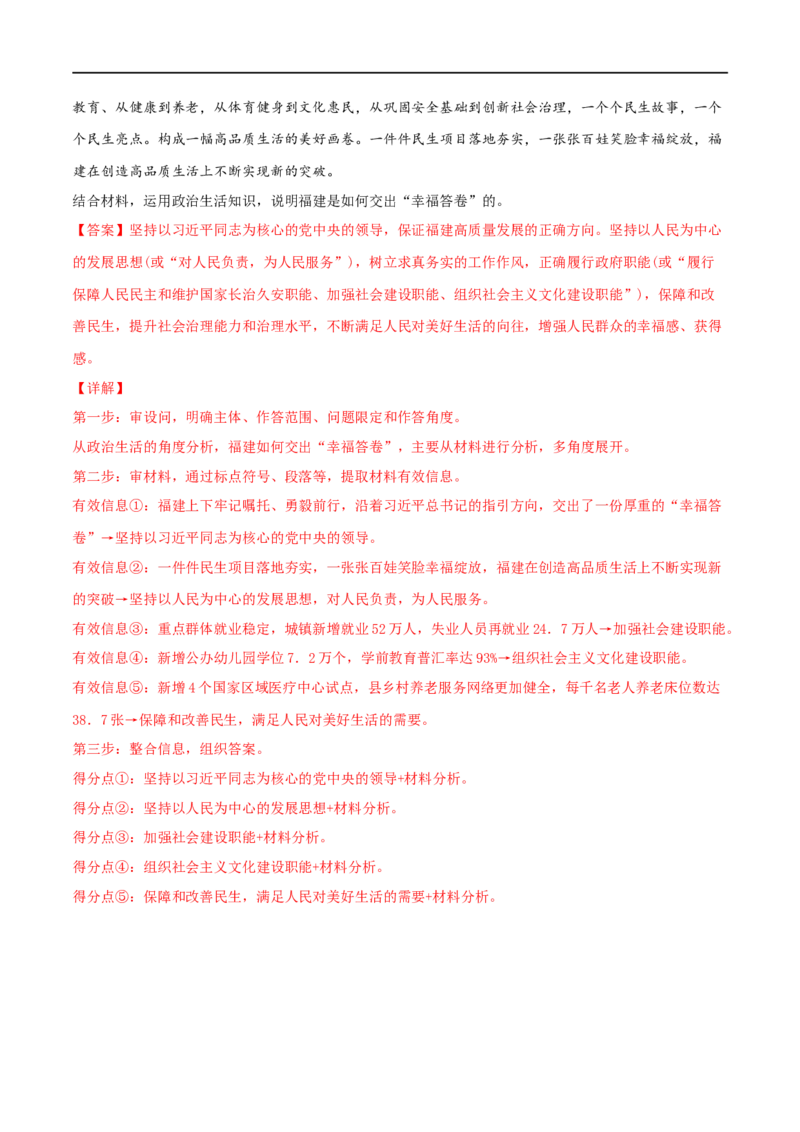 教育、从健康到养老，从体育健身到文化惠民，从巩固安全基础到创新社会治理，一个个民生故事，一个个民生亮点。构成一幅高品质生活的美好画卷。一件件民生项目落地夯实，一张张百娃笑脸幸福绽放，福建在创造高品质生活上不断实现新的突破。

结合材料，运用政治生活知识，说明福建是如何交出“幸福答卷”的。

【答案】坚持以习近平同志为核心的党中央的领导，保证福建高质量发展的正确方向。坚持以人民为中心的发展思想(或“对人民负责，为人民服务”)，树立求真务实的工作作风，正确履行政府职能(或“履行保障人民民主和维护国家长治久安职能、加强社会建设职能、组织社会主义文化建设职能”)，保障和改善民生，提升社会治理能力和治理水平，不断满足人民对美好生活的向往，增强人民群众的幸福感、获得感。

【详解】

第一步：审设问，明确主体、作答范围、问题限定和作答角度。

从政治生活的角度分析，福建如何交出“幸福答卷”，主要从材料进行分析，多角度展开。

第二步：审材料，通过标点符号、段落等，提取材料有效信息。

有效信息①：福建上下牢记嘱托、勇毅前行，沿着习近平总书记的指引方向，交出了一份厚重的“幸福答卷”→坚持以习近平同志为核心的党中央的领导。

有效信息②：一件件民生项目落地夯实，一张张百娃笑脸幸福绽放，福建在创造高品质生活上不断实现新的突破→坚持以人民为中心的发展思想，对人民负责，为人民服务。

有效信息③：重点群体就业稳定，城镇新增就业52万人，失业人员再就业24.7万人→加强社会建设职能。

有效信息④：新增公办幼儿园学位7.2万个，学前教育普汇率达93%→组织社会主义文化建设职能。

有效信息⑤：新增4个国家区域医疗中心试点，县乡村养老服务网络更加健全，每千名老人养老床位数达38.7张→保障和改善民生，满足人民对美好生活的需要。

第三步：整合信息，组织答案。

得分点①：坚持以习近平同志为核心的党中央的领导+材料分析。

得分点②：坚持以人民为中心的发展思想+材料分析。

得分点③：加强社会建设职能+材料分析。

得分点④：组织社会主义文化建设职能+材料分析。

得分点⑤：保障和改善民生，满足人民对美好生活的需要+材料分析。